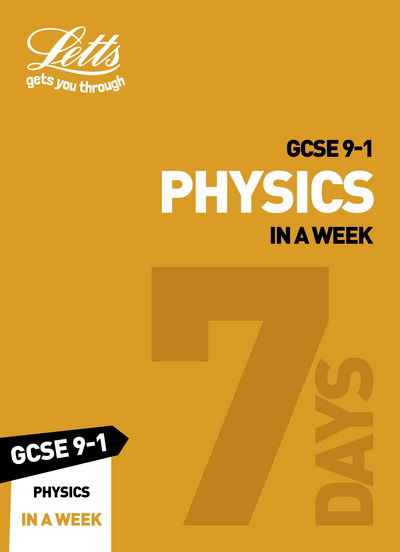 Letts
gets you through

GCSE 9-1
PHYSICS
IN A WEEK

7
DAYS

GCSE 9-1
PHYSICS
IN A WEEK